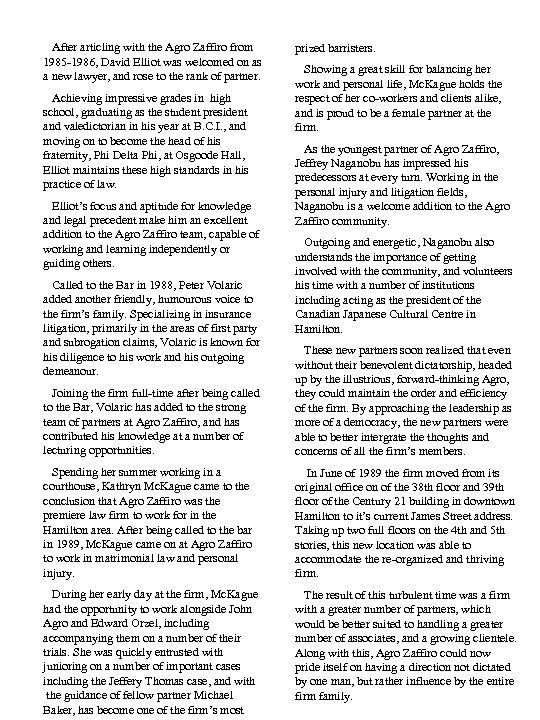 After articling with the Agro Zaffiro from 1985-1986, David Elliot was welcomed on as a new lawyer, and rose to the rank of partner.

Achieving impressive grades in high school, graduating as the student president and valedictorian in his year at B.C.I., and moving on to become the head of his fraternity, Phi Delta Phi, at Osgoode Hall, Elliot maintains these high standards in his practice of law.

Elliot's focus and aptitude for knowledge and legal precedent make him an excellent addition to the Agro Zaffiro team, capable of working and learning independently or guiding others.

Called to the Bar in 1988, Peter Volaric added another friendly, humourous voice to the firm's family. Specializing in insurance litigation, primarily in the areas of first party and subrogation claims, Volaric is known for his diligence to his work and his outgoing demeanour.

Joining the firm full-time after being called to the Bar, Volaric has added to the strong team of partners at Agro Zaffiro, and has contributed his knowledge at a number of lecturing opportunities.

Spending her summer working in a courthouse, Kathryn McKague came to the conclusion that Agro Zaffiro was the premiere law firm to work for in the Hamilton area. After being called to the bar in 1989, McKague came on at Agro Zaffiro to work in matrimonial law and personal injury.

During her early day at the firm, McKague had the opportunity to work alongside John Agro and Edward Orzel, including accompanying them on a number of their trials. She was quickly entrusted with junioring on a number of important cases including the Jeffery Thomas case, and with the guidance of fellow partner Michael Baker, has become one of the firm's most prized barristers.

Showing a great skill for balancing her work and personal life, McKague holds the respect of her co-workers and clients alike, and is proud to be a female partner at the firm.

As the youngest partner of Agro Zaffiro, Jeffrey Naganobu has impressed his predecessors at every turn. Working in the personal injury and litigation fields, Naganobu is a welcome addition to the Agro Zaffiro community.

Outgoing and energetic, Naganobu also understands the importance of getting involved with the community, and volunteers his time with a number of institutions including acting as the president of the Canadian Japanese Cultural Centre in Hamilton.

These new partners soon realized that even without their benevolent dictatorship, headed up by the illustrious, forward-thinking Agro, they could maintain the order and efficiency of the firm. By approaching the leadership as more of a democracy, the new partners were able to better intergrate the thoughts and concerns of all the firm's members.

In June of 1989 the firm moved from its original office on of the 38th floor and 39th floor of the Century 21 building in downtown Hamilton to it's current James Street address. Taking up two full floors on the 4th and 5th stories, this new location was able to accommodate the re-organized and thriving firm.

The result of this turbulent time was a firm with a greater number of partners, which would be better suited to handling a greater number of associates, and a growing clientele. Along with this, Agro Zaffiro could now pride itself on having a direction not dictated by one man, but rather influence by the entire firm family.